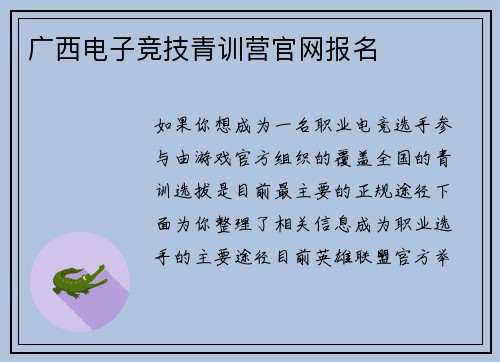 广西电子竞技青训营官网报名

如果你想成为一名职业电竞选手参与由游戏官方组织的覆盖全国的青训选拔是目前最主要的正规途径下面为你整理了相关信息成为职业选手的主要途径目前英雄联盟官方举